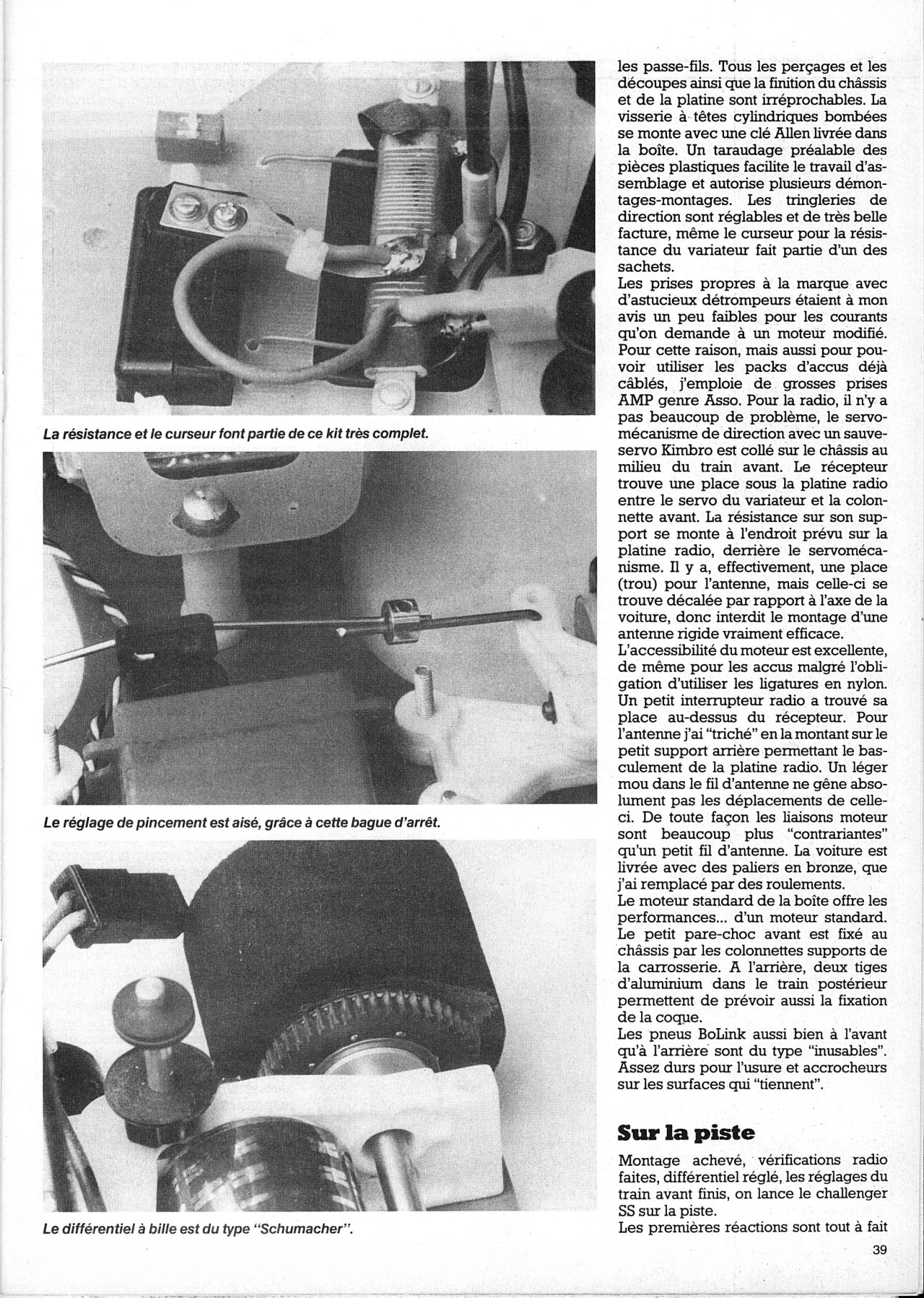 La résistance et le curseur font partie de ce kit très complet.

Le réglage de pincement est aisé, grâce à cette bague d'arrêt.

Le différentiel à bille est du type "Schumacher".

les passe-fils. Tous les perçages et les découpes ainsi que la finition du châssis et de la platine sont irréprochables. La visserie à têtes cylindriques bombées se monte avec une clé Allen livrée dans la boîte. Un taraudage préalable des pièces plastiques facilite le travail d'assemblage et autorise plusieurs démontages-montages. Les tringleries de direction sont réglables et de très belle facture, même le curseur pour la résistance du variateur fait partie d'un des sachets.
Les prises propres à la marque avec d'astucieux détrompeurs étaient à mon avis un peu faibles pour les courants qu'on demande à un moteur modifié. Pour cette raison, mais aussi pour pouvoir utiliser les packs d'accus déjà câblés, j'emploie de grosses prises AMP genre Asso. Pour la radio, il n'y a pas beaucoup de problème, le servomécanisme de direction avec un sauve-servo Kimbro est collé sur le châssis au milieu du train avant. Le récepteur trouve une place sous la platine radio entre le servo du variateur et la colonnette avant. La résistance sur son support se monte à l'endroit prévu sur la platine radio, derrière le servomécanisme. Il y a, effectivement, une place (trou) pour l'antenne, mais celle-ci se trouve décalée par rapport à l'axe de la voiture, donc interdit le montage d'une antenne rigide vraiment efficace.
L'accessibilité du moteur est excellente, de même pour les accus malgré l'obligation d'utiliser les ligatures en nylon. Un petit interrupteur radio a trouvé sa place au-dessus du récepteur. Pour l'antenne j'ai "triché" en la montant sur le petit support arrière permettant le basculement de la platine radio. Un léger mou dans le fil d'antenne ne gêne absolument pas les déplacements de celle-ci. De toute façon les liaisons moteur sont beaucoup plus "contrariantes" qu'un petit fil d'antenne. La voiture est livrée avec des paliers en bronze, que j'ai remplacé par des roulements.
Le moteur standard de la boîte offre les performances... d'un moteur standard. Le petit pare-choc avant est fixé au châssis par les colonnettes supports de la carrosserie. A l'arrière, deux tiges d'aluminium dans le train postérieur permettent de prévoir aussi la fixation de la coque.
Les pneus BoLink aussi bien à l'avant qu'à l'arrière sont du type "inusables". Assez durs pour l'usure et accrocheurs sur les surfaces qui "tiennent".

Sur la piste

Montage achevé, vérifications radio faites, différentiel réglé, les réglages du train avant finis, on lance le challenger SS sur la piste.
Les premières réactions sont tout à fait

39